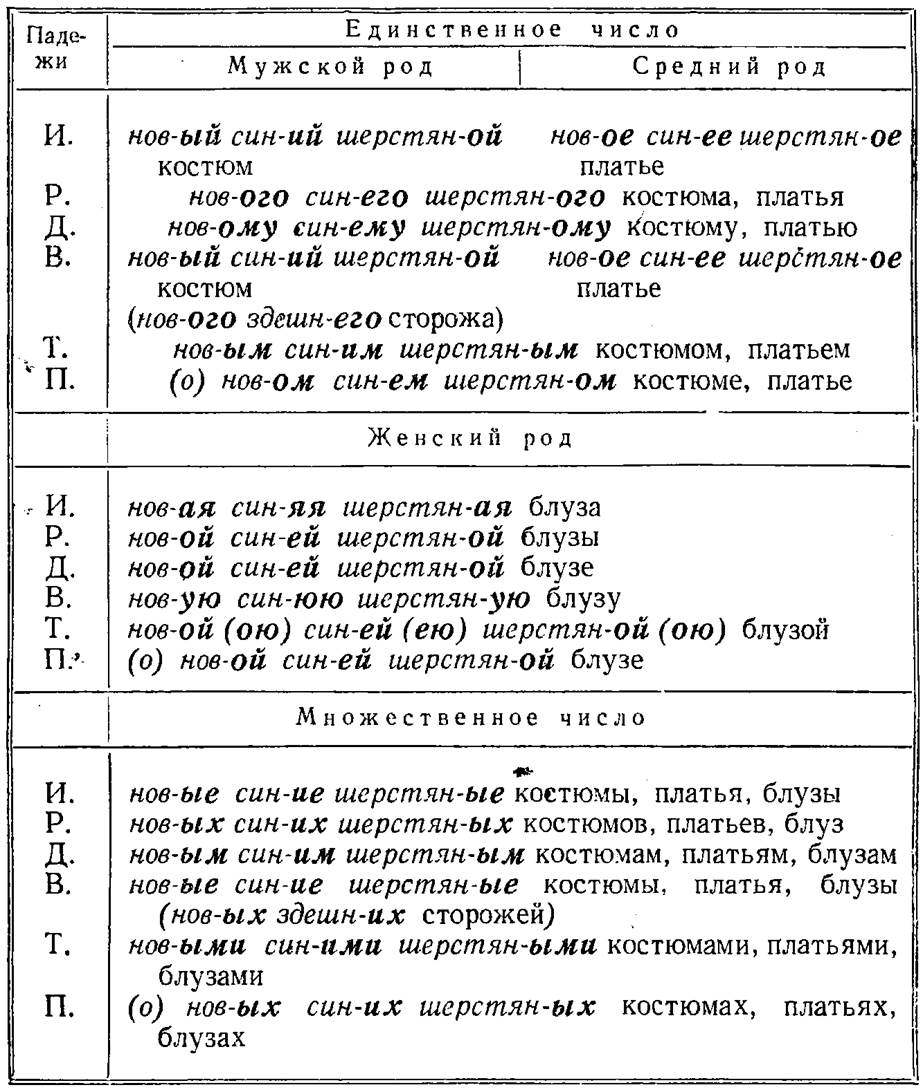 | Падежи | Единственное число | |
|---|---|---|
| | Мужской род | Средний род |
| И. | нов-ый син-ий шерстян-ой костюм | нов-ое син-ее шерстян-ое платье |
| Р. | нов-ого син-его шерстян-ого костюма, платья | |
| Д. | нов-ому син-ему шерстян-ому костюму, платью | |
| В. | нов-ый син-ий шерстян-ой костюм (нов-ого здешн-его сторожа) | нов-ое син-ее шерстян-ое платье |
| Т. | нов-ым син-им шерстян-ым костюмом, платьем | |
| П. | (о) нов-ом син-ем шерстян-ом костюме, платье | |
| | Женский род | |
| И. | нов-ая син-яя шерстян-ая блуза | |
| Р. | нов-ой син-ей шерстян-ой блузы | |
| Д. | нов-ой син-ей шерстян-ой блузе | |
| В. | нов-ую син-юю шерстян-ую блузу | |
| Т. | нов-ой (ою) син-ей (ею) шерстян-ой (ою) блузой | |
| П. | (о) нов-ой син-ей шерстян-ой блузе | |
| | Множественное число | |
| И. | нов-ые син-ие шерстян-ые костюмы, платья, блузы | |
| Р. | нов-ых син-их шерстян-ых костюмов, платьев, блуз | |
| Д. | нов-ым син-им шерстян-ым костюмам, платьям, блузам | |
| В. | нов-ые син-ие шерстян-ые костюмы, платья, блузы (нов-ых здешн-их сторожей) | |
| Т. | нов-ыми син-ими шерстян-ыми костюмами, платьями, блузами | |
| П. | (о) нов-ых син-их шерстян-ых костюмах, платьях, блузах | |